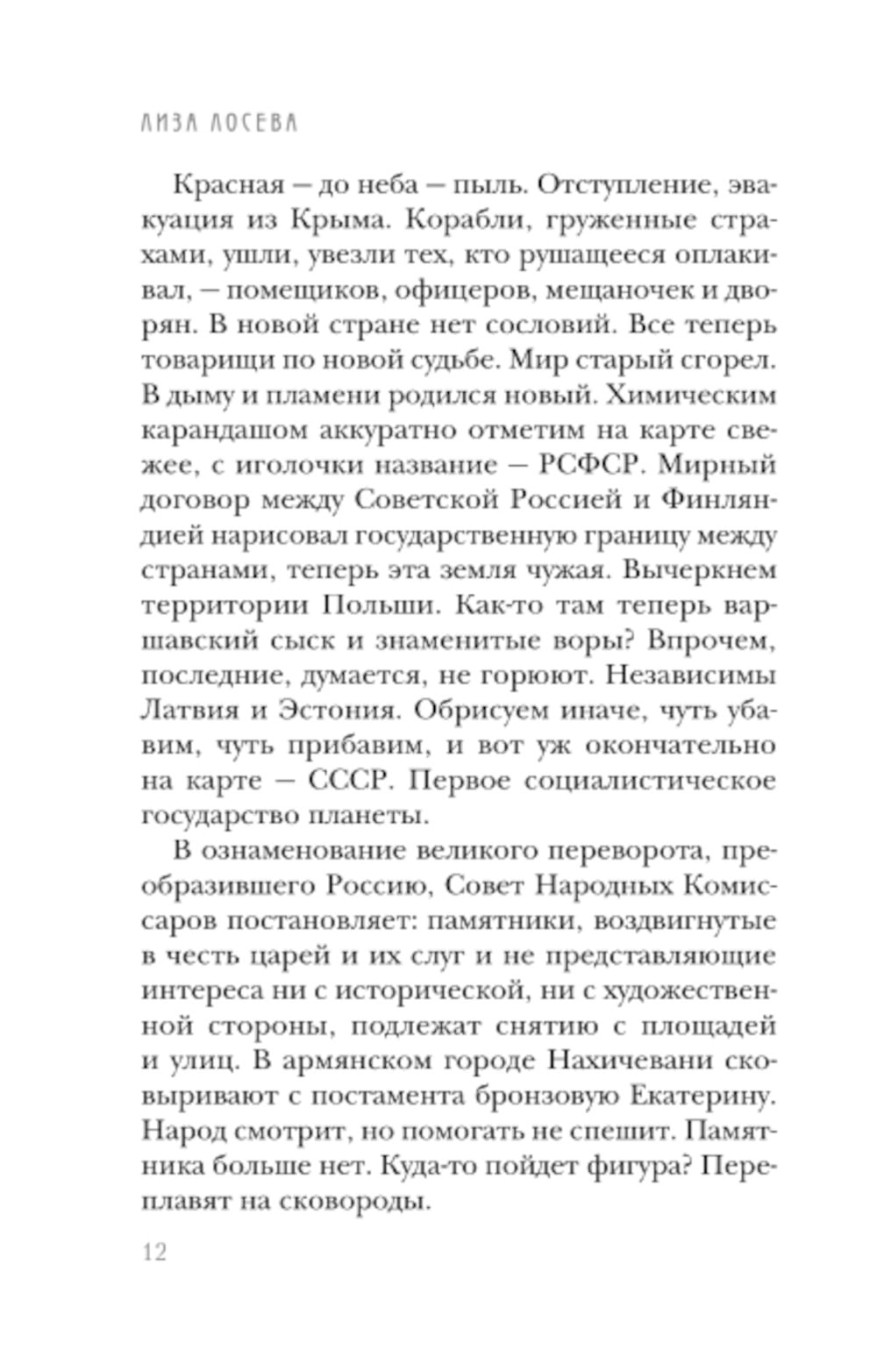 ЛИЗА ЛОСЕВА

Красная — до неба — пыль. Отступление, эвакуация из Крыма. Корабли, груженные страхами, ушли, увезли тех, кто рушащееся оплакивал, — помещиков, офицеров, мещаночек и дворян. В новой стране нет сословий. Все теперь товарищи по новой судьбе. Мир старый сгорел. В дыму и пламени родился новый. Химическим карандашом аккуратно отметим на карте свежее, с иголочки название — РСФСР. Мирный договор между Советской Россией и Финляндией нарисовал государственную границу между странами, теперь эта земля чужая. Вычеркнем территории Польши. Как-то там теперь варшавский сыск и знаменитые воры? Впрочем, последние, думается, не горюют. Независимы Латвия и Эстония. Обрисуем иначе, чуть убавим, чуть прибавим, и вот уж окончательно на карте — СССР. Первое социалистическое государство планеты.

В ознаменование великого переворота, преобразившего Россию, Совет Народных Комиссаров постановляет: памятники, воздвигнутые в честь царей и их слуг и не представляющие интереса ни с исторической, ни с художественной стороны, подлежат снятию с площадей и улиц. В армянском городе Нахичевани сковыривают с постамента бронзовую Екатерину. Народ смотрит, но помогать не спешит. Памятника больше нет. Куда-то пойдет фигура? Переплавят на сковороды.

12